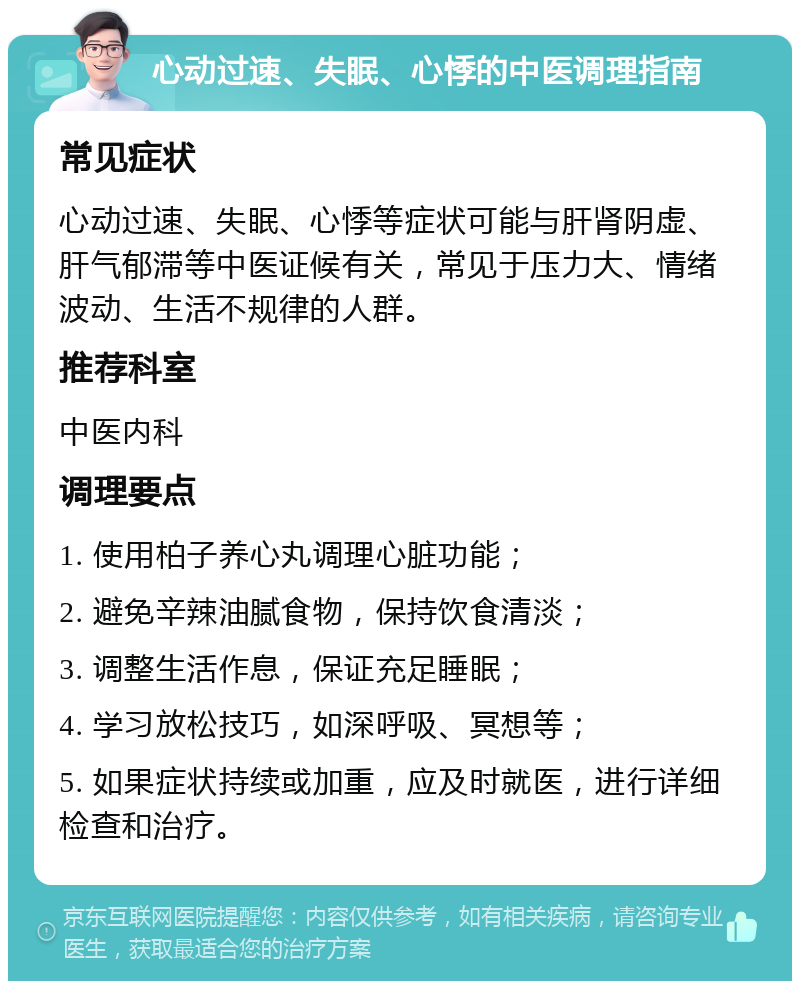 心动过速、失眠、心悸的中医调理指南

常见症状

心动过速、失眠、心悸等症状可能与肝肾阴虚、肝气郁滞等中医证候有关，常见于压力大、情绪波动、生活不规律的人群。

推荐科室

中医内科

调理要点

1. 使用柏子养心丸调理心脏功能；

2. 避免辛辣油腻食物，保持饮食清淡；

3. 调整生活作息，保证充足睡眠；

4. 学习放松技巧，如深呼吸、冥想等；

5. 如果症状持续或加重，应及时就医，进行详细检查和治疗。

京东互联网医院提醒您：内容仅供参考，如有相关疾病，请咨询专业医生，获取最适合您的治疗方案